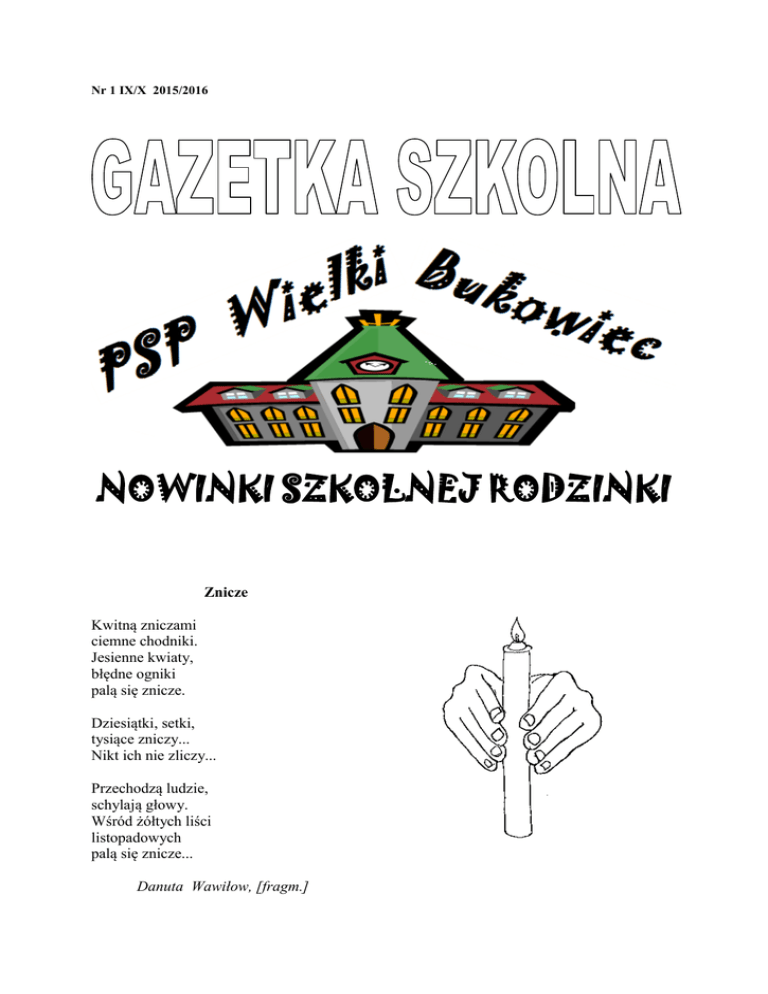 Nr 1 IX/X 2015/2016

GAZETKA SZKOLNA

PSP Wielki Bukowiec

NOWINKI SZKOLNEJ RODZINKI

Znicze

Kwitną zniczami
ciemne chodniki.
Jesienne kwiaty,
błędne ogniki
palą się znicze.

Dziesiątki, setki,
tysiące zniczy...
Nikt ich nie zliczy...

Przechodzą ludzie,
schylają głowy.
Wśród żółtych liści
listopadowych
palą się znicze...

Danuta Wawiłow, [fragm.]